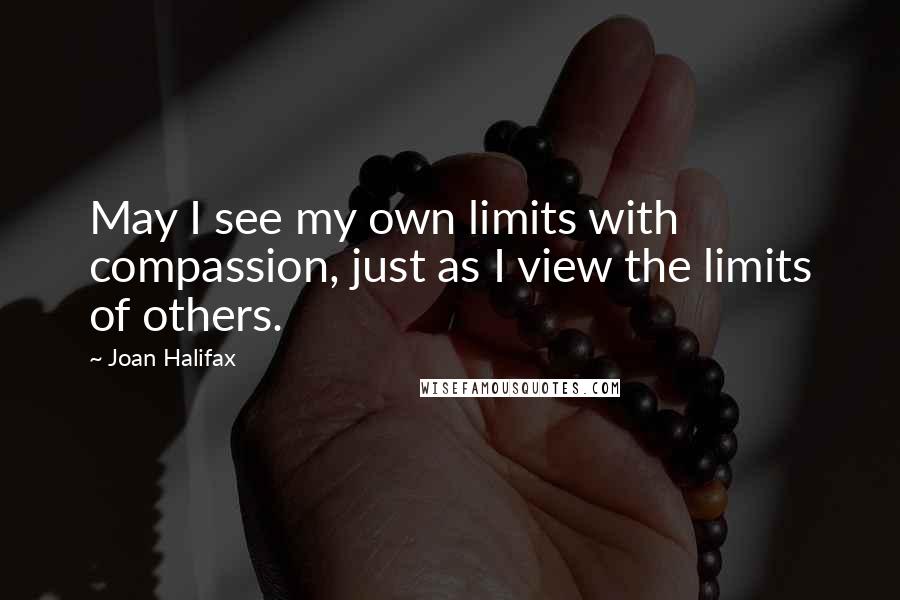 May I see my own limits with compassion, just as I view the limits of others.

~ Joan Halifax

WISEFAMOUSQUOTES.COM